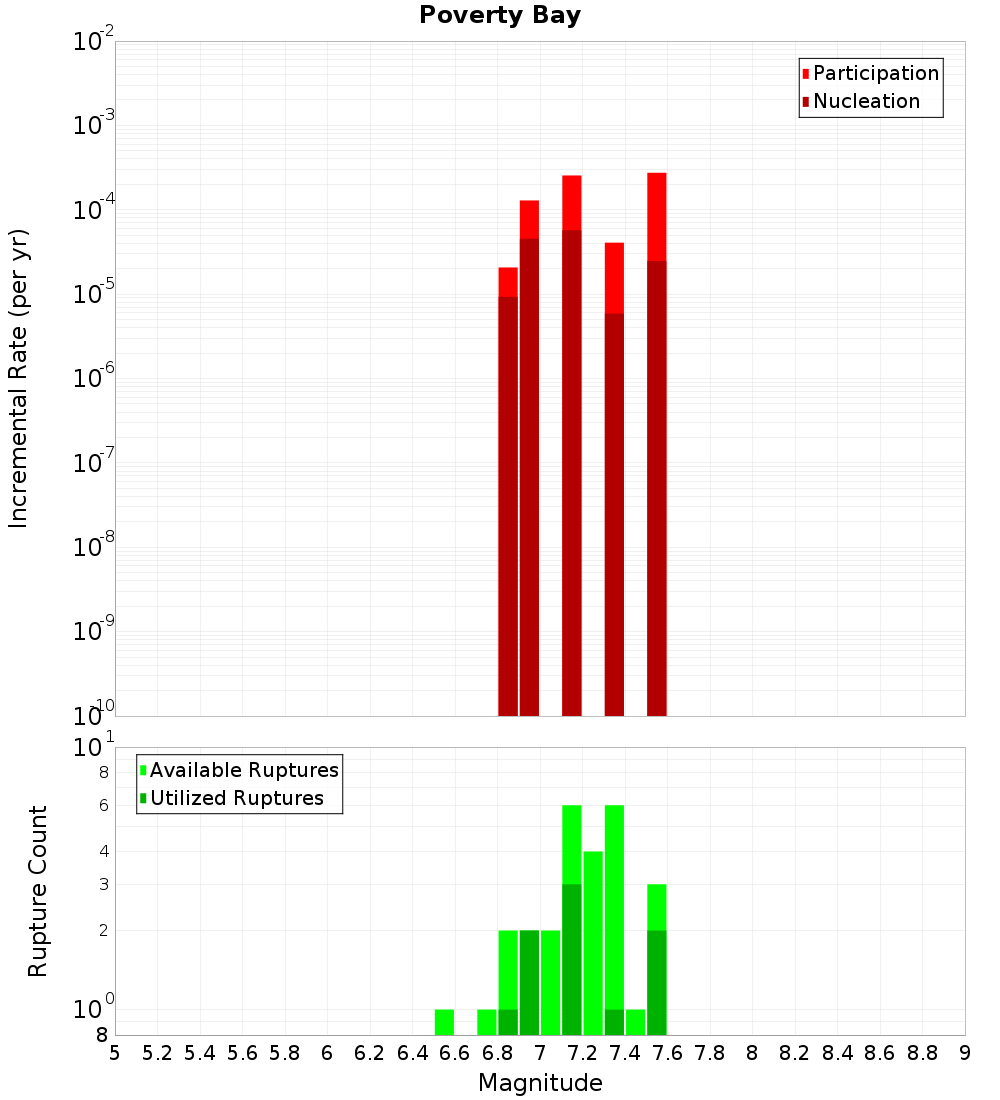 Poverty Bay

Participation
Nucleation

Incremental Rate (per yr)

$10^{-2}$
$10^{-3}$
$10^{-4}$
$10^{-5}$
$10^{-6}$
$10^{-7}$
$10^{-8}$
$10^{-9}$
$10^{-10}$

Available Ruptures
Utilized Ruptures

Rupture Count

$10^{1}$
8
6
4
3
2
$10^{0}$
8

5 5.2 5.4 5.6 5.8 6 6.2 6.4 6.6 6.8 7 7.2 7.4 7.6 7.8 8 8.2 8.4 8.6 8.8 9

Magnitude